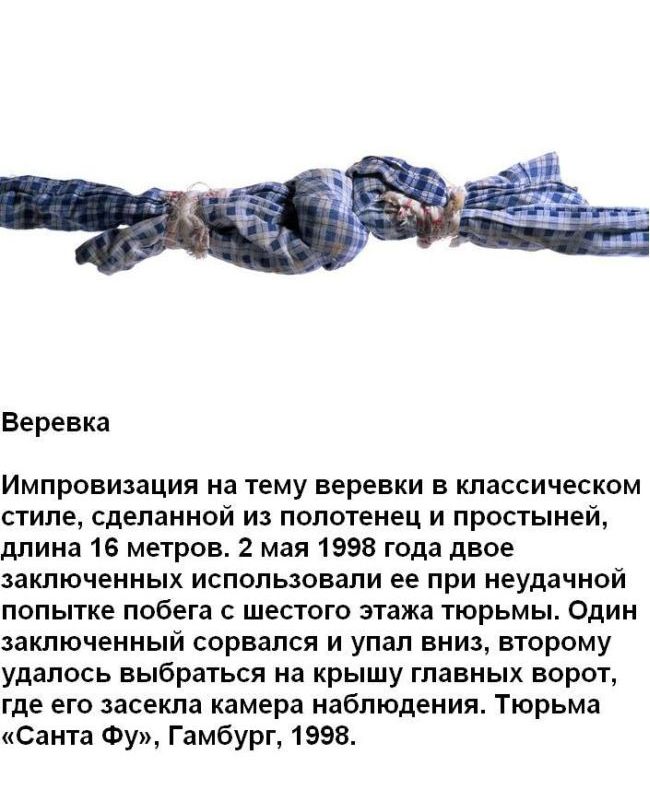 Веревка

Импровизация на тему веревки в классическом стиле, сделанной из полотенец и простыней, длина 16 метров. 2 мая 1998 года двое заключенных использовали ее при неудачной попытке побега с шестого этажа тюрьмы. Один заключенный сорвался и упал вниз, второму удалось выбраться на крышу главных ворот, где его засекла камера наблюдения. Тюрьма «Санта Фу», Гамбург, 1998.